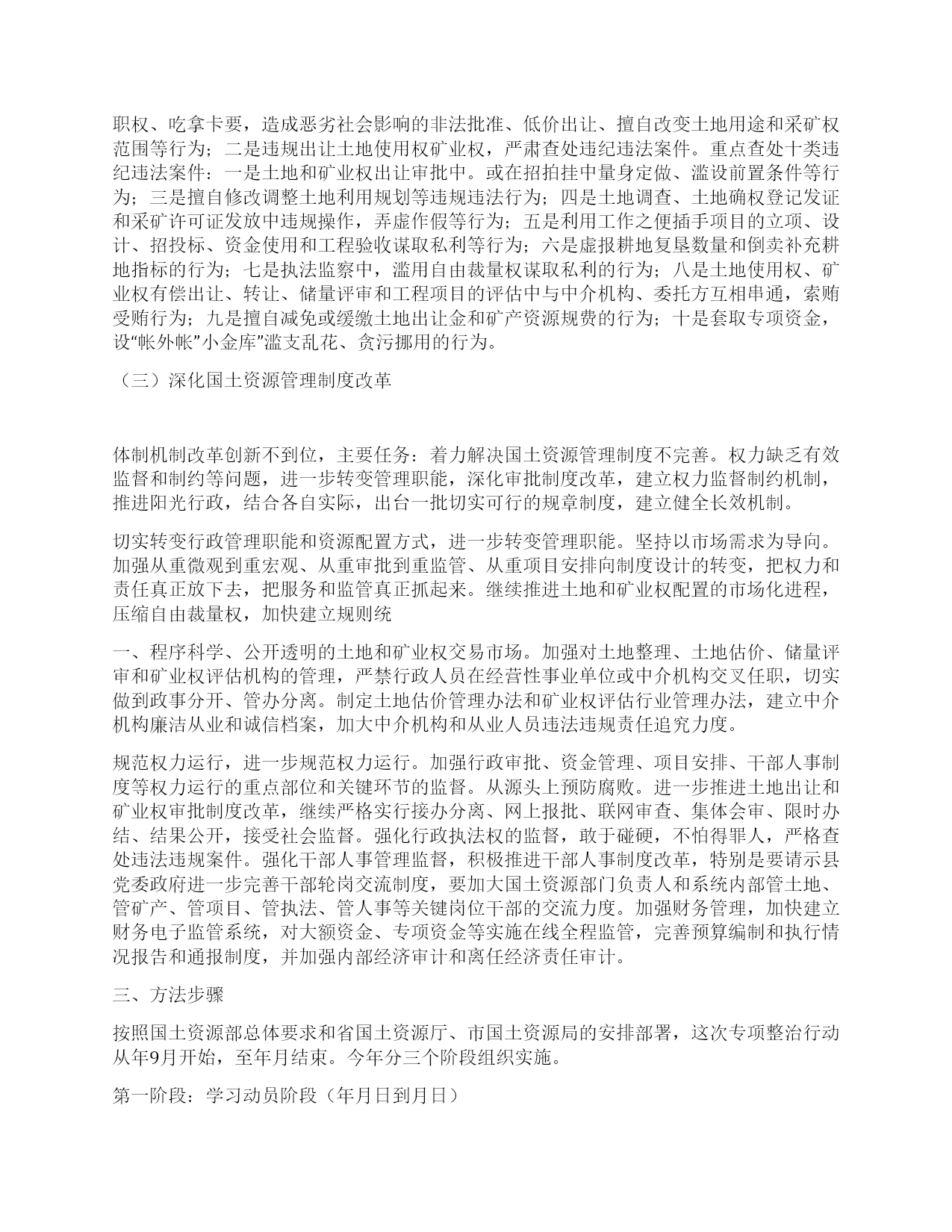 职权、吃拿卡要，造成恶劣社会影响的非法批准、低价出让、擅自改变土地用途和采矿权范围等行为；二是违规出让土地使用权矿业权，严肃查处违纪违法案件。重点查处十类违纪违法案件：一是土地和矿业权出让审批中。或在招拍挂中量身定做、滥设前置条件等行为；三是擅自修改调整土地利用规划等违规违法行为；四是土地调查、土地确权登记发证和采矿许可证发放中违规操作，弄虚作假等行为；五是利用工作之便插手项目的立项、设计、招投标、资金使用和工程验收谋取私利等行为；六是虚报耕地复垦数量和倒卖补充耕地指标的行为；七是执法监察中，滥用自由裁量权谋取私利的行为；八是土地使用权、矿业权有偿出让、转让、储量评审和工程项目的评估中与中介机构、委托方互相串通，索贿受贿行为；九是擅自减免或缓缴土地出让金和矿产资源规费的行为；十是套取专项资金，设“帐外帐”小金库”滥支乱花、贪污挪用的行为。

（三）深化国土资源管理制度改革

体制机制改革创新不到位，主要任务：着力解决国土资源管理制度不完善。权力缺乏有效监督和制约等问题，进一步转变管理职能，深化审批制度改革，建立权力监督制约机制，推进阳光行政，结合各自实际，出台一批切实可行的规章制度，建立健全长效机制。

切实转变行政管理职能和资源配置方式，进一步转变管理职能。坚持以市场需求为导向。加强从重微观到重宏观、从重审批到重监管、从重项目安排向制度设计的转变，把权力和责任真正放下去，把服务和监管真正抓起来。继续推进土地和矿业权配置的市场化进程，压缩自由裁量权，加快建立规则统

一、程序科学、公开透明的土地和矿业权交易市场。加强对土地整理、土地估价、储量评审和矿业权评估机构的管理，严禁行政人员在经营性事业单位或中介机构交叉任职，切实做到政事分开、管办分离。制定土地估价管理办法和矿业权评估行业管理办法，建立中介机构廉洁从业和诚信档案，加大中介机构和从业人员违法违规责任追究力度。

规范权力运行，进一步规范权力运行。加强行政审批、资金管理、项目安排、干部人事制度等权力运行的重点部位和关键环节的监督。从源头上预防腐败。进一步推进土地出让和矿业权审批制度改革，继续严格实行接办分离、网上报批、联网审查、集体会审、限时办结、结果公开，接受社会监督。强化行政执法权的监督，敢于碰硬，不怕得罪人，严格查处违法违规案件。强化干部人事管理监督，积极推进干部人事制度改革，特别是要请示县党委政府进一步完善干部轮岗交流制度，要加大国土资源部门负责人和系统内部管土地、管矿产、管项目、管执法、管人事等关键岗位干部的交流力度。加强财务管理，加快建立财务电子监管系统，对大额资金、专项资金等实施在线全程监管，完善预算编制和执行情况报告和通报制度，并加强内部经济审计和离任经济责任审计。

三、方法步骤

按照国土资源部总体要求和省国土资源厅、市国土资源局的安排部署，这次专项整治行动从年9月开始，至年月结束。今年分三个阶段组织实施。

第一阶段：学习动员阶段（年月日到月日）